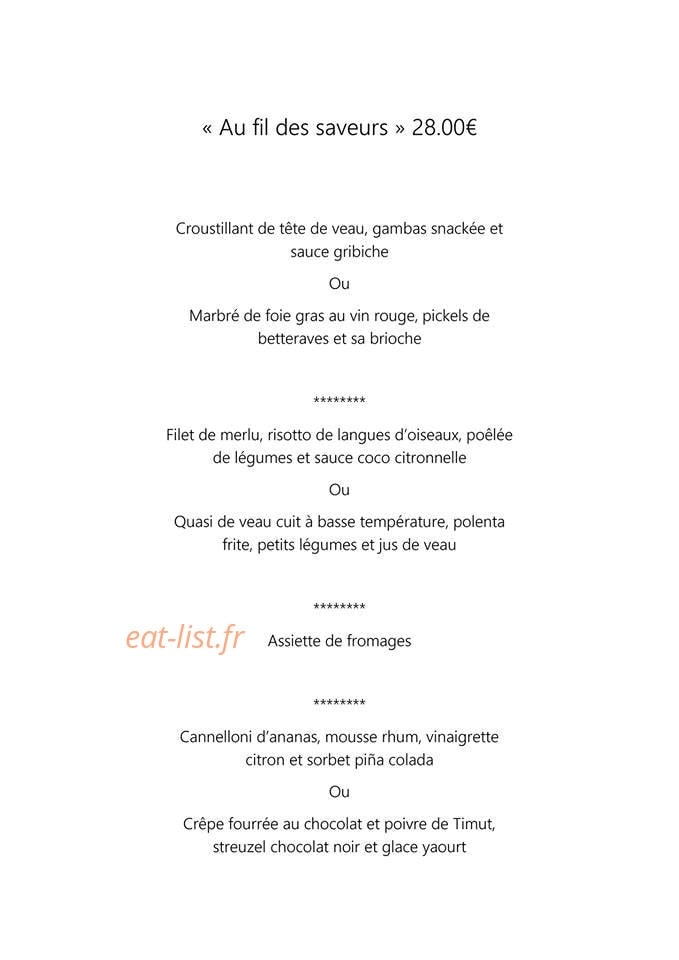 « Au fil des saveurs » 28.00€

Croustillant de tête de veau, gambas snackée et sauce gribiche

Ou

Marbré de foie gras au vin rouge, pickels de betteraves et sa brioche

********

Filet de merlu, risotto de langues d'oiseaux, poêlée de légumes et sauce coco citronnelle

Ou

Quasi de veau cuit à basse température, polenta frite, petits légumes et jus de veau

********

Assiette de fromages

********

Cannelloni d'ananas, mousse rhum, vinaigrette citron et sorbet piña colada

Ou

Crêpe fourrée au chocolat et poivre de Timut, streuzel chocolat noir et glace yaourt

eat-list.fr